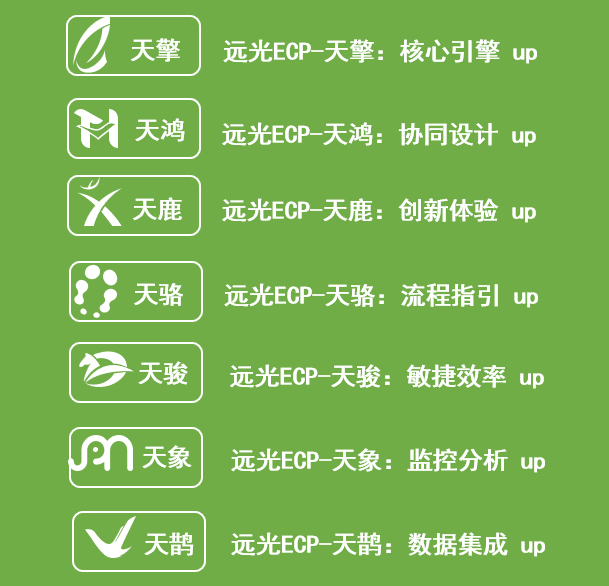 天擎 远光ECP-天擎：核心引擎 up

天鸿 远光ECP-天鸿：协同设计 up

天鹿 远光ECP-天鹿：创新体验 up

天骆 远光ECP-天骆：流程指引 up

天骏 远光ECP-天骏：敏捷效率 up

天象 远光ECP-天象：监控分析 up

天鹊 远光ECP-天鹊：数据集成 up